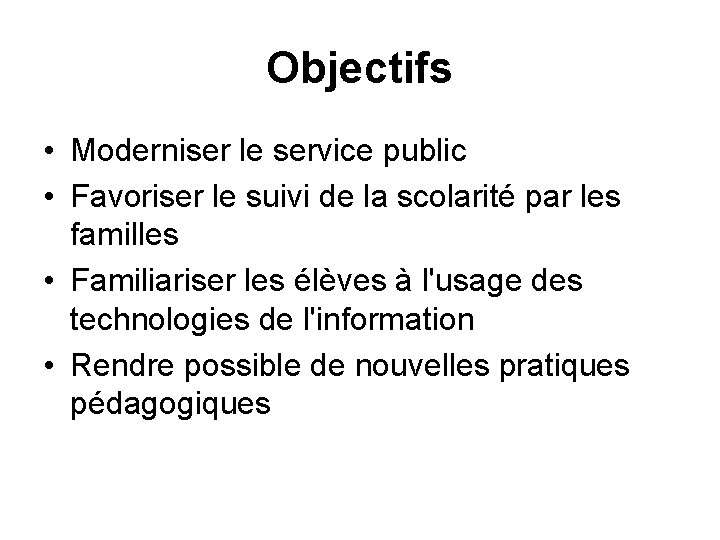 Objectifs

• Moderniser le service public
• Favoriser le suivi de la scolarité par les familles
• Familiariser les élèves à l'usage des technologies de l'information
• Rendre possible de nouvelles pratiques pédagogiques